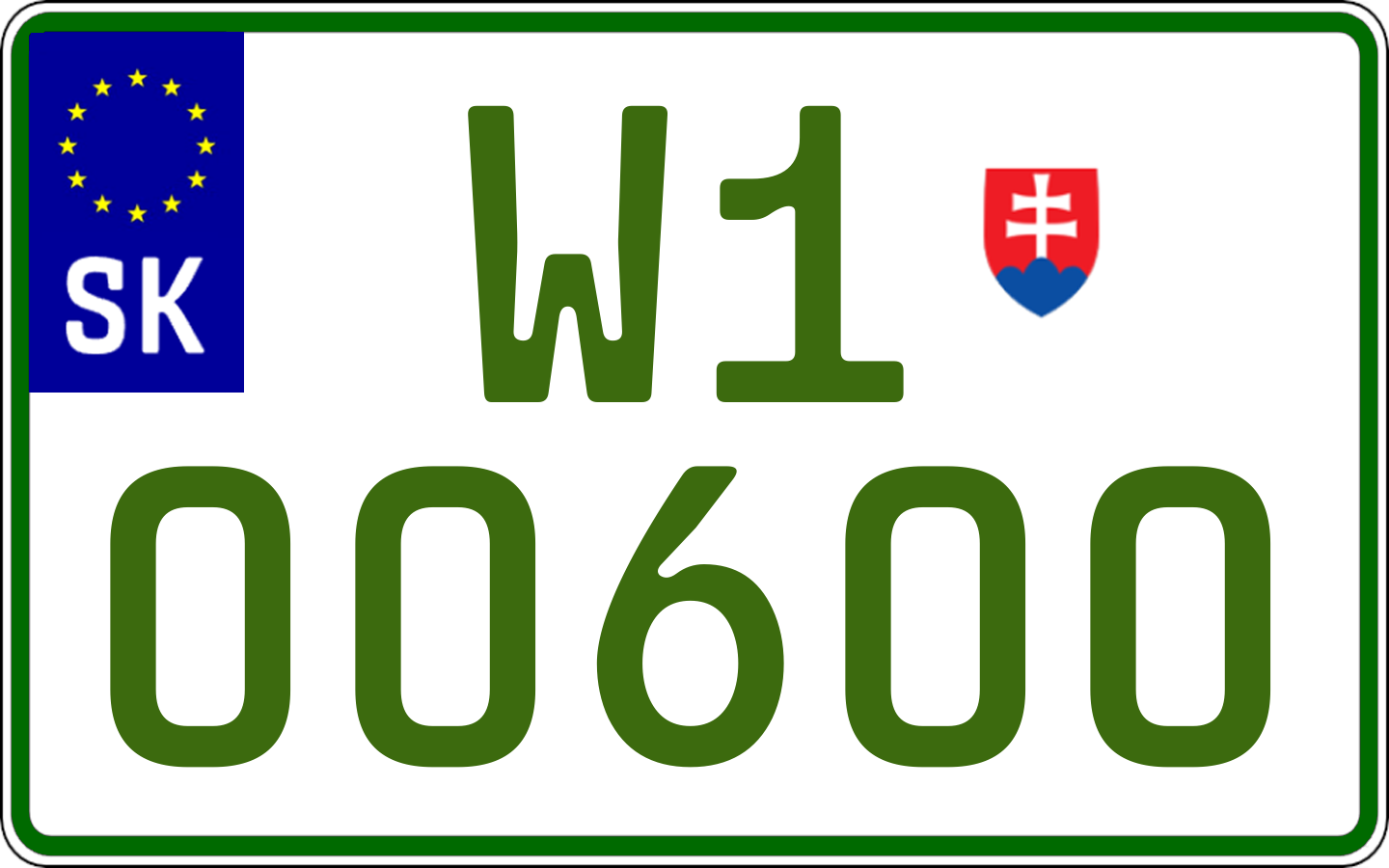 SK
W1
00600